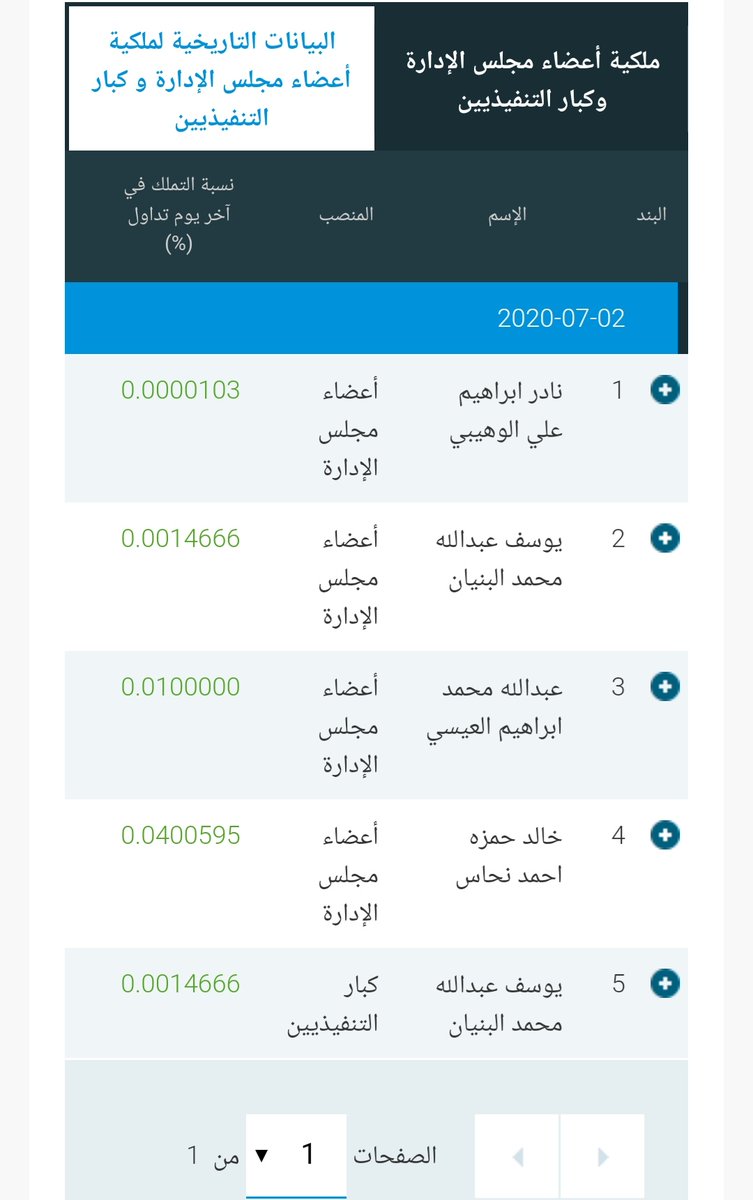 ملكية أعضاء مجلس الإدارة وكبار التنفيذيين

البيانات التاريخية لملكية أعضاء مجلس الإدارة و كبار التنفيذيين

| البند | الإسم | المنصب | نسبة التملك في آخر يوم تداول (%) |
|---|---|---|---|
| 2020-07-02 | | | |
| 1 | نادر ابراهيم علي الوهيبي | أعضاء مجلس الإدارة | 0.0000103 |
| 2 | يوسف عبدالله محمد البنيان | أعضاء مجلس الإدارة | 0.0014666 |
| 3 | عبدالله محمد ابراهيم العيسي | أعضاء مجلس الإدارة | 0.0100000 |
| 4 | خالد حمزه احمد نحاس | أعضاء مجلس الإدارة | 0.0400595 |
| 5 | يوسف عبدالله محمد البنيان | كبار التنفيذيين | 0.0014666 |

الصفحات 1 من 1